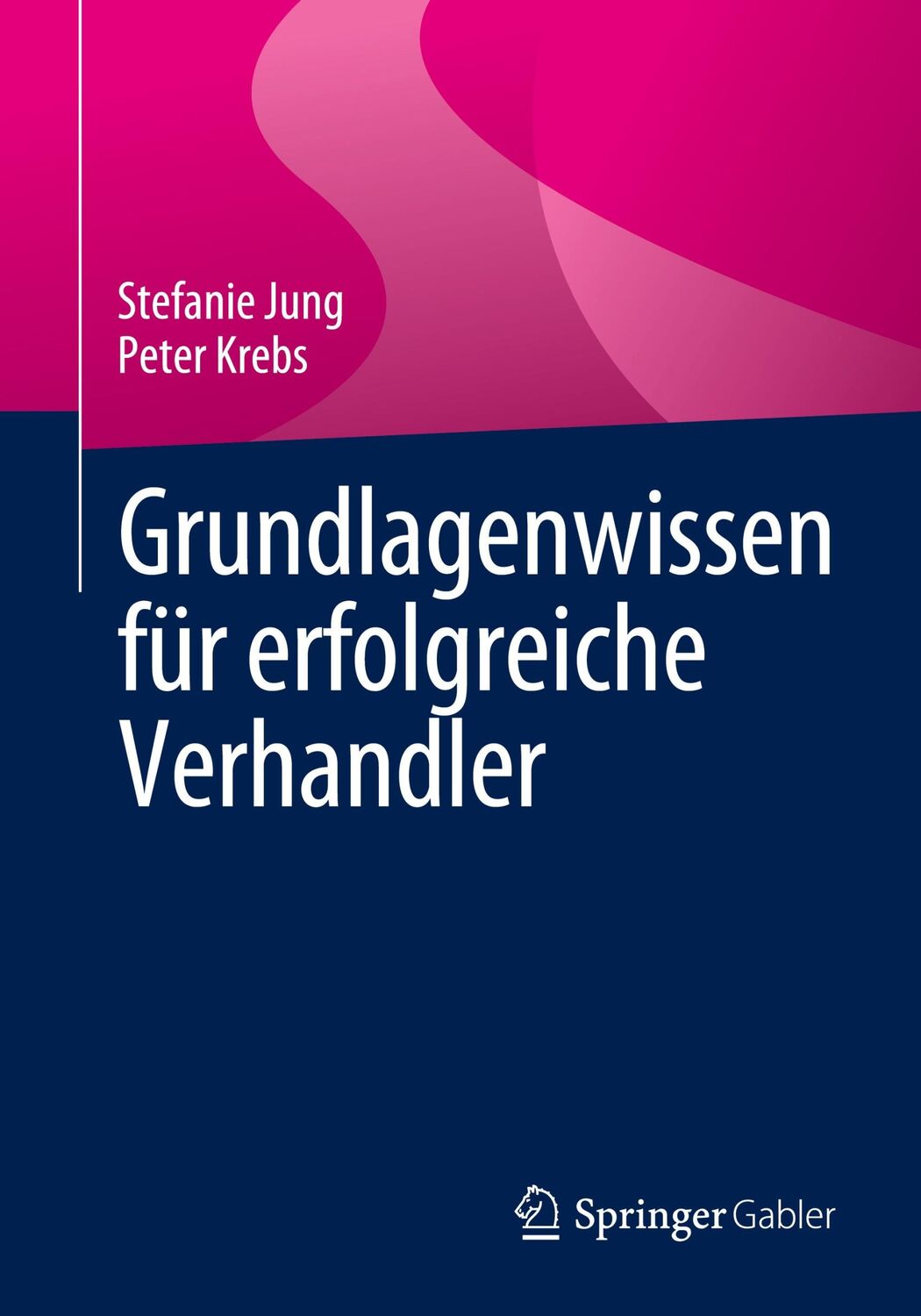 Stefanie Jung
Peter Krebs

Grundlagenwissen für erfolgreiche Verhandler

Springer Gabler